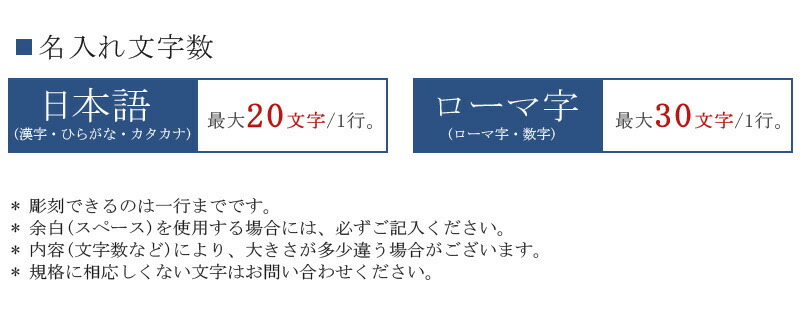 ■名入れ文字数

日本語
(漢字・ひらがな・カタカナ)

最大20文字/1行。

ローマ字
(ローマ字・数字)

最大30文字/1行。

＊ 彫刻できるのは一行までです。
＊ 余白(スペース)を使用する場合には、必ずご記入ください。
＊ 内容(文字数など)により、大きさが多少違う場合がございます。
＊ 規格に相応しくない文字はお問い合わせください。